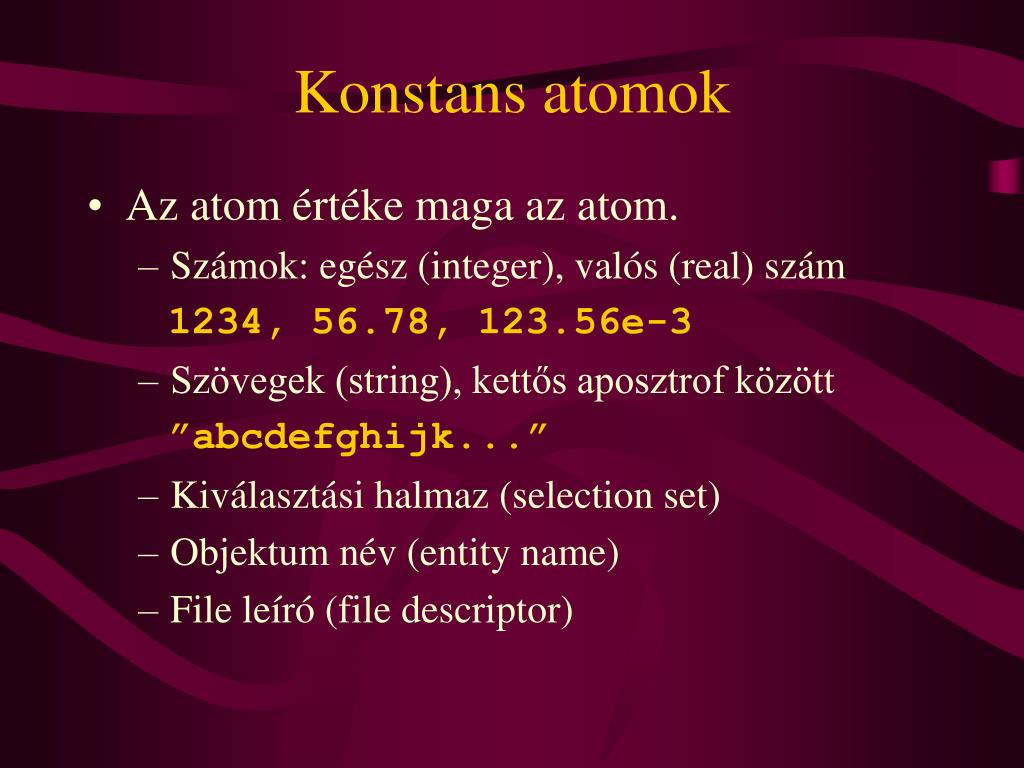 Konstans atomok

• Az atom értéke maga az atom.
– Számok: egész (integer), valós (real) szám
1234, 56.78, 123.56e-3
– Szövegek (string), kettős aposztrof között
”abcdefghijk...”
– Kiválasztási halmaz (selection set)
– Objektum név (entity name)
– File leíró (file descriptor)